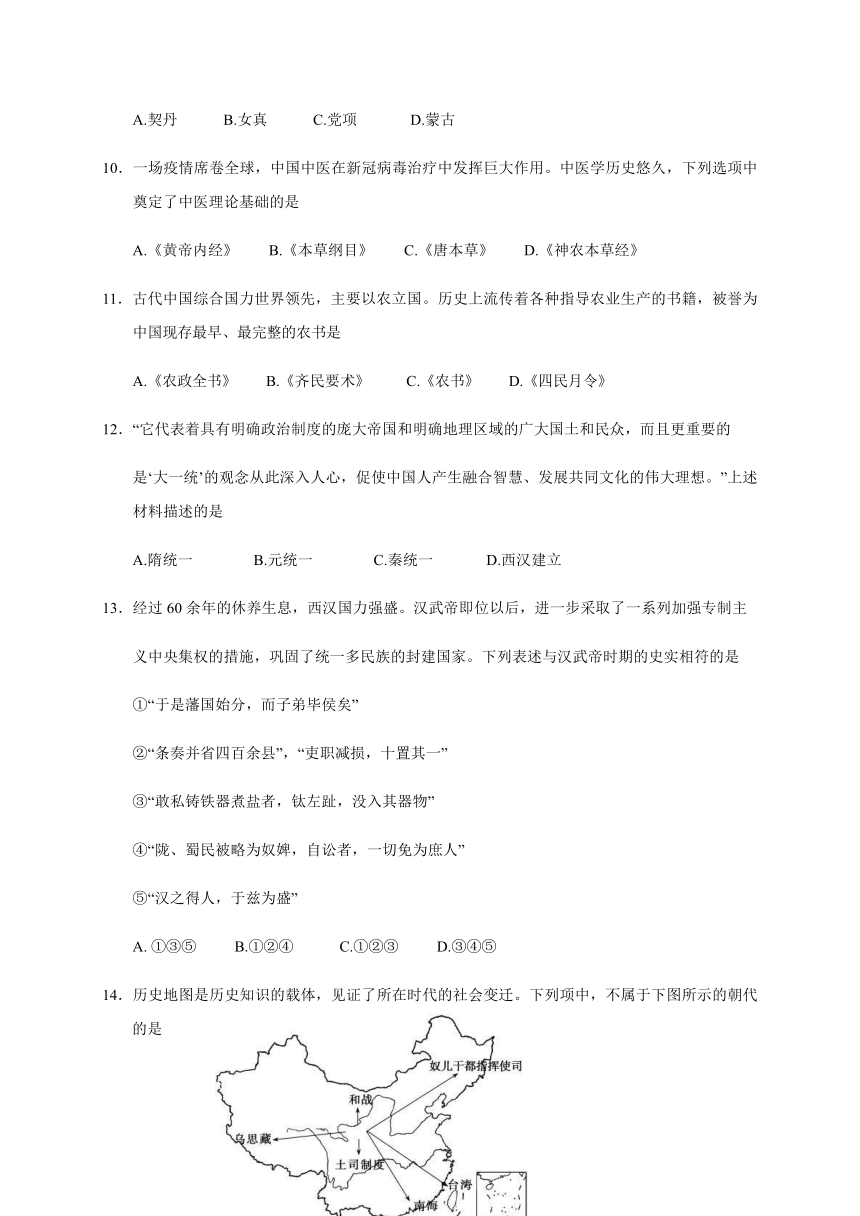 A.契丹　　B.女真　　C.党项　　D.蒙古

10．一场疫情席卷全球，中国中医在新冠病毒治疗中发挥巨大作用。中医学历史悠久，下列选项中奠定了中医理论基础的是

A.《黄帝内经》　　B.《本草纲目》　　C.《唐本草》　　D.《神农本草经》

11．古代中国综合国力世界领先，主要以农立国。历史上流传着各种指导农业生产的书籍，被誉为中国现存最早、最完整的农书是

A.《农政全书》　　B.《齐民要术》　　C.《农书》　　D.《四民月令》

12．“它代表着具有明确政治制度的庞大帝国和明确地理区域的广大国土和民众，而且更重要的是‘大一统’的观念从此深入人心，促使中国人产生融合智慧、发展共同文化的伟大理想。”上述材料描述的是

A.隋统一　　B.元统一　　C.秦统一　　D.西汉建立

13．经过 60 余年的休养生息，西汉国力强盛。汉武帝即位以后，进一步采取了一系列加强专制主义中央集权的措施，巩固了统一多民族的封建国家。下列表述与汉武帝时期的史实相符的是

①“于是藩国始分，而子弟毕侯矣”

②“条奏并省四百余县”，“吏职减损，十置其一”

③“敢私铸铁器煮盐者，钛左趾，没入其器物”

④“陇、蜀民被略为奴婢，自讼者，一切免为庶人”

⑤“汉之得人，于兹为盛”

A. ①③⑤　　B.①②④　　C.①②③　　D.③④⑤

14．历史地图是历史知识的载体，见证了所在时代的社会变迁。下列项中，不属于下图所示的朝代的是

奴儿干都指挥使司
和战
乌思藏
土司制度
台湾
南海